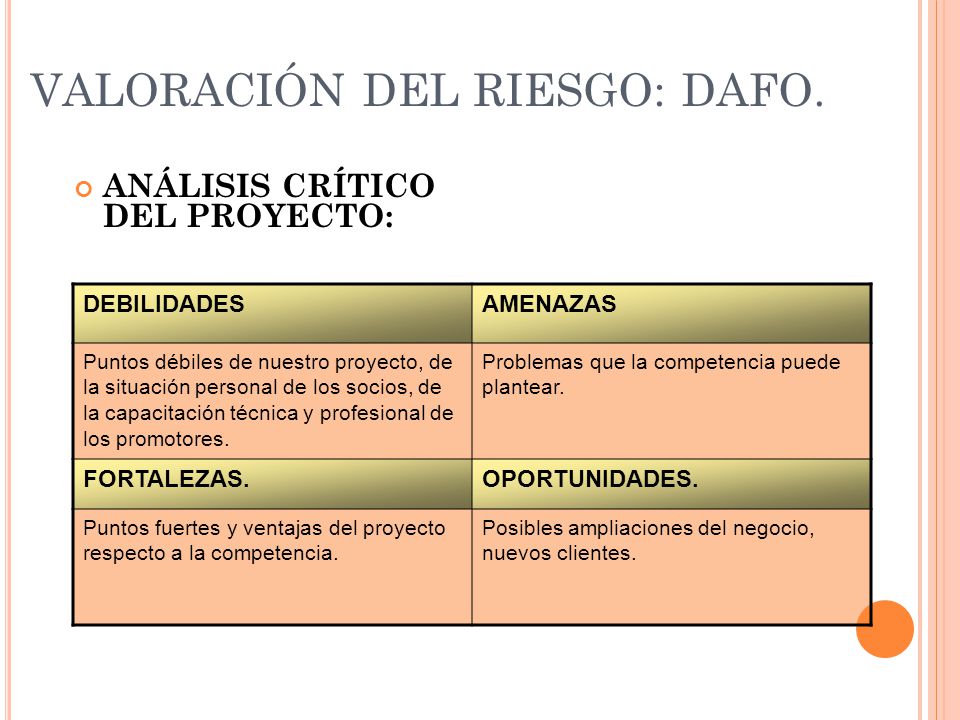 VALORACIÓN DEL RIESGO: DAFO.

ANÁLISIS CRÍTICO DEL PROYECTO:

| DEBILIDADES | AMENAZAS |
|---|---|
| Puntos débiles de nuestro proyecto, de la situación personal de los socios, de la capacitación técnica y profesional de los promotores. | Problemas que la competencia puede plantear. |
| FORTALEZAS. | OPORTUNIDADES. |
| Puntos fuertes y ventajas del proyecto respecto a la competencia. | Posibles ampliaciones del negocio, nuevos clientes. |